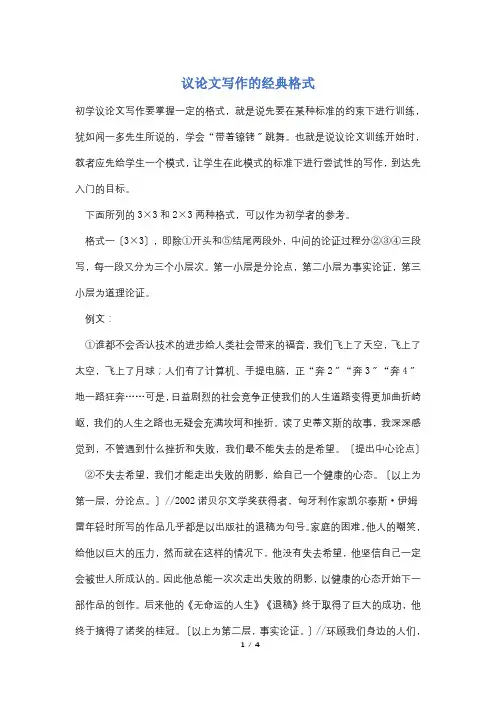 议论文写作的经典格式

初学议论文写作要掌握一定的格式，就是说先要在某种标准的约束下进行训练，犹如闻一多先生所说的，学会“带着镣铐”跳舞。也就是说议论文训练开始时，教者应先给学生一个模式，让学生在此模式的标准下进行尝试性的写作，到达先入门的目标。

下面所列的3×3和2×3两种格式，可以作为初学者的参考。

格式一〔3×3〕，即除①开头和⑤结尾两段外，中间的论证过程分②③④三段写，每一段又分为三个小层次。第一小层是分论点，第二小层为事实论证，第三小层为道理论证。

例文：

①谁都不会否认技术的进步给人类社会带来的福音，我们飞上了天空，飞上了太空，飞上了月球；人们有了计算机、手提电脑，正“奔2”“奔3”“奔4”地一路狂奔……可是，日益剧烈的社会竞争正使我们的人生道路变得更加曲折崎岖，我们的人生之路也无疑会充满坎坷和挫折。读了史蒂文斯的故事，我深深感觉到，不管遇到什么挫折和失败，我们最不能失去的是希望。〔提出中心论点〕

②不失去希望，我们才能走出失败的阴影，给自己一个健康的心态。〔以上为第一层，分论点。〕//2002诺贝尔文学奖获得者，匈牙利作家凯尔泰斯·伊姆雷年轻时所写的作品几乎都是以出版社的退稿为句号。家庭的困难，他人的嘲笑，给他以巨大的压力，然而就在这样的情况下，他没有失去希望，他坚信自己一定会被世人所成认的。因此他总能一次次走出失败的阴影，以健康的心态开始下一部作品的创作。后来他的《无命运的人生》《退稿》终于取得了巨大的成功，他终于摘得了诺奖的桂冠。〔以上为第二层，事实论证。〕//环顾我们身边的人们，

1 / 4